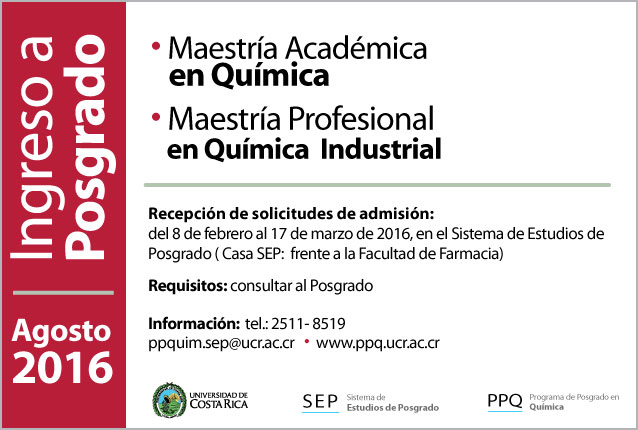 Ingreso a Posgrado

Agosto 2016

• Maestría Académica en Química

• Maestría Profesional en Química Industrial

Recepción de solicitudes de admisión: del 8 de febrero al 17 de marzo de 2016, en el Sistema de Estudios de Posgrado ( Casa SEP: frente a la Facultad de Farmacia)

Requisitos: consultar al Posgrado

Información: tel.: 2511- 8519
ppquim.sep@ucr.ac.cr • www.ppq.ucr.ac.cr

UNIVERSIDAD DE COSTA RICA

SEP Sistema de Estudios de Posgrado

PPQ Programa de Posgrado en Química